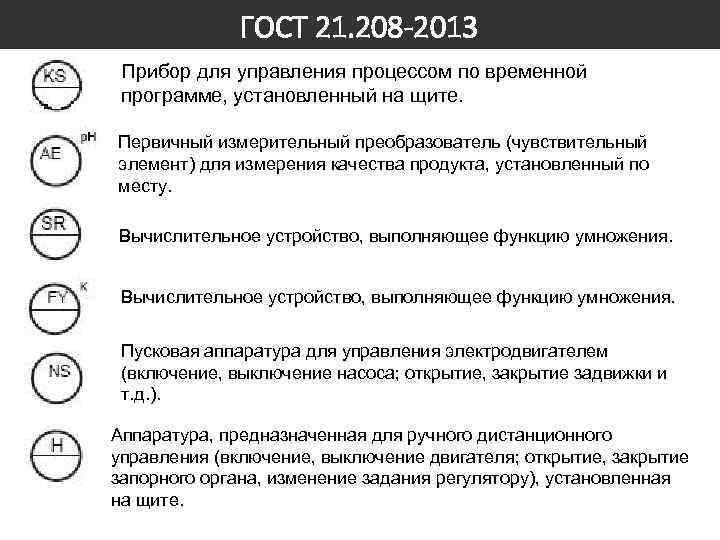 ГОСТ 21.208-2013

KS

Прибор для управления процессом по временной программе, установленный на щите.

AE pH

Первичный измерительный преобразователь (чувствительный элемент) для измерения качества продукта, установленный по месту.

SR

Вычислительное устройство, выполняющее функцию умножения.

FY K

Вычислительное устройство, выполняющее функцию умножения.

NS

Пусковая аппаратура для управления электродвигателем (включение, выключение насоса; открытие, закрытие задвижки и т.д.).

H

Аппаратура, предназначенная для ручного дистанционного управления (включение, выключение двигателя; открытие, закрытие запорного органа, изменение задания регулятору), установленная на щите.